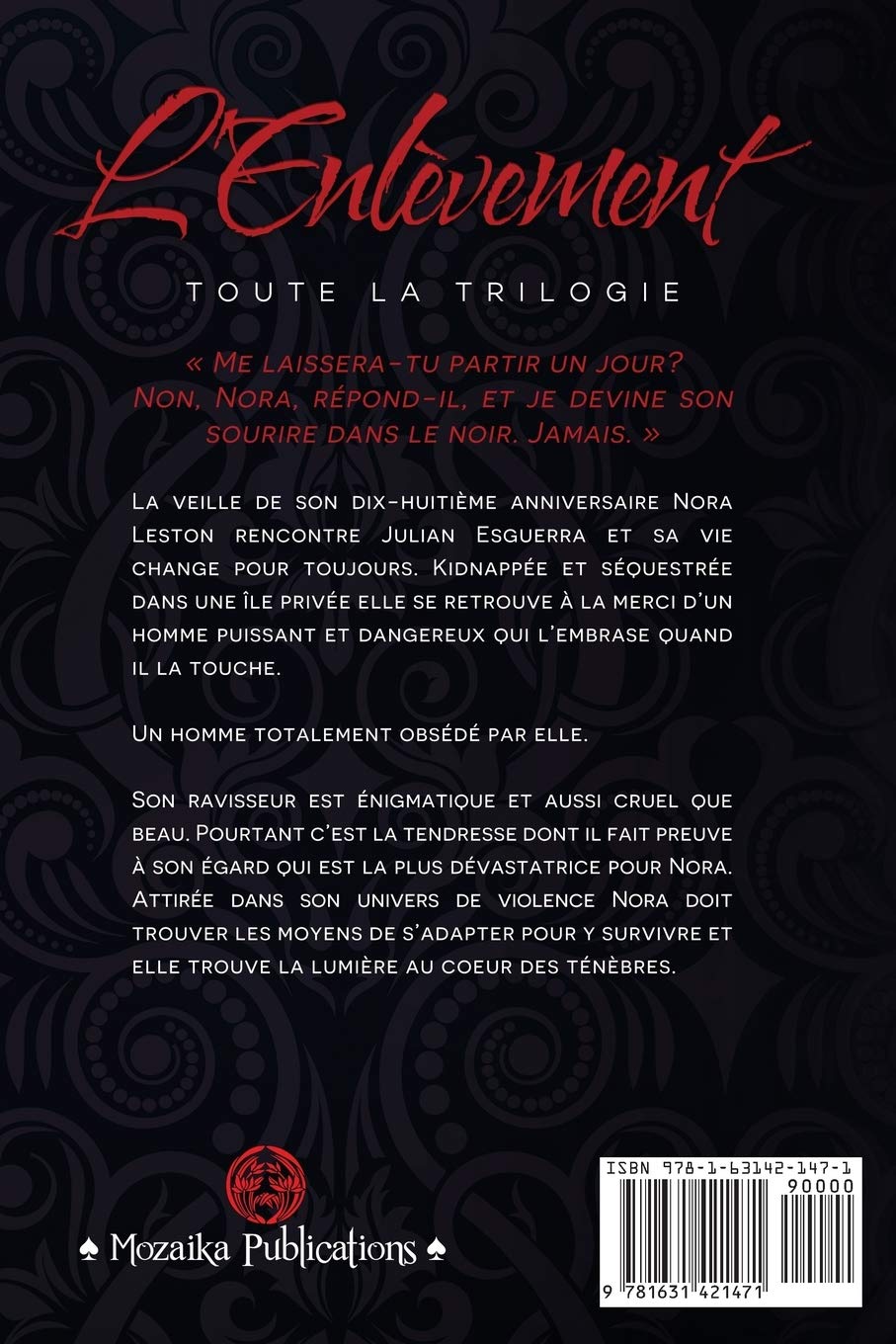 L'Enlèvement

TOUTE LA TRILOGIE

« Me laissera-tu partir un jour? Non, Nora, répond-il, et je devine son sourire dans le noir. Jamais. »

La veille de son dix-huitième anniversaire Nora Leston rencontre Julian Esguerra et sa vie change pour toujours. Kidnappée et séquestrée dans une île privée elle se retrouve à la merci d'un homme puissant et dangereux qui l'embrase quand il la touche.

Un homme totalement obsédé par elle.

Son ravisseur est énigmatique et aussi cruel que beau. Pourtant c'est la tendresse dont il fait preuve à son égard qui est la plus dévastatrice pour Nora. Attirée dans son univers de violence Nora doit trouver les moyens de s'adapter pour y survivre et elle trouve la lumière au coeur des ténèbres.

♠ Mozaika Publications ♠

ISBN 978-1-63142-147-1
90000
9 781631 421471